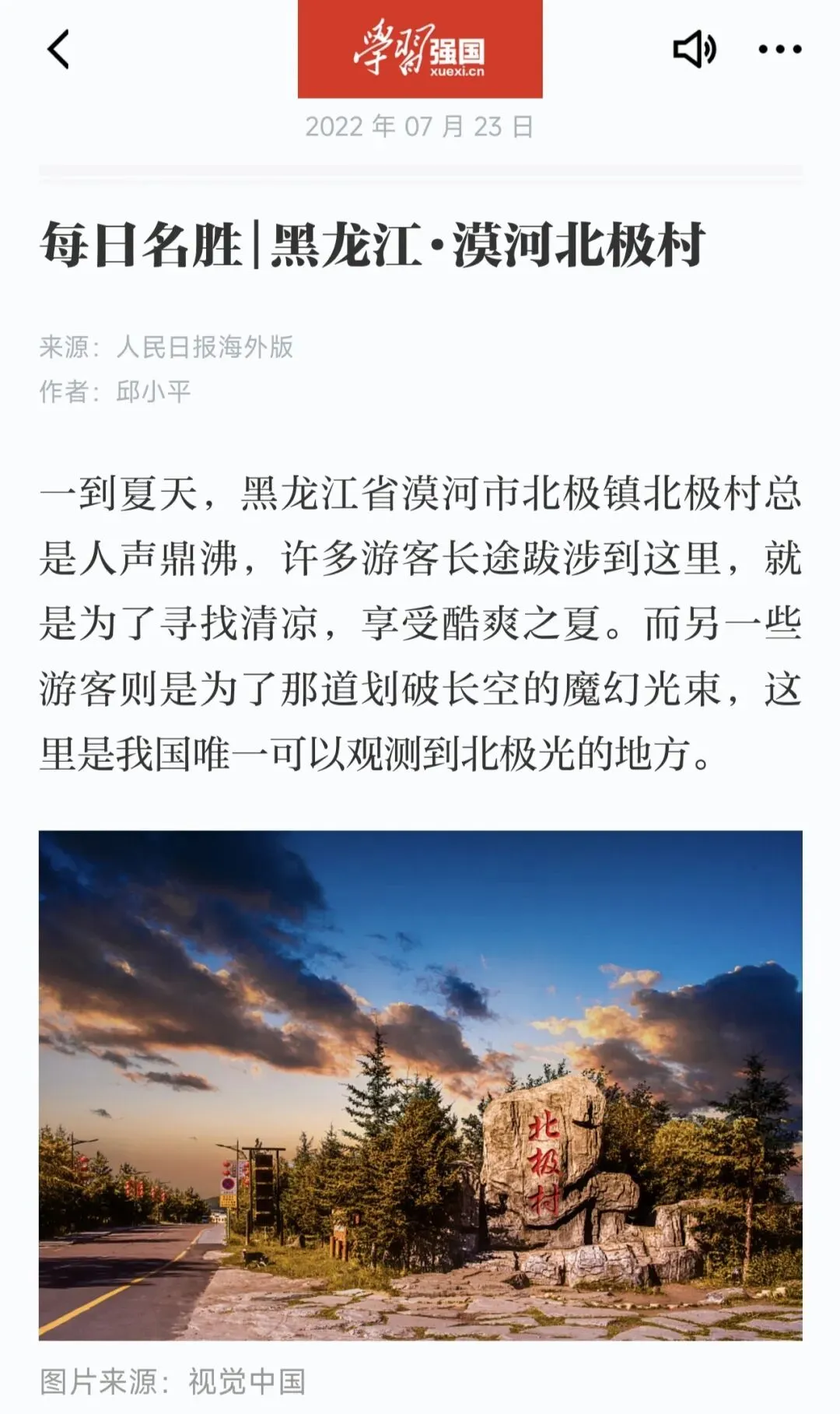 学习强国
xuexi.cn

2022 年 07 月 23 日

每日名胜|黑龙江·漠河北极村

来源：人民日报海外版
作者：邱小平

一到夏天，黑龙江省漠河市北极镇北极村总是人声鼎沸，许多游客长途跋涉到这里，就是为了寻找清凉，享受酷爽之夏。而另一些游客则是为了那道划破长空的魔幻光束，这里是我国唯一可以观测到北极光的地方。

北极村

图片来源：视觉中国